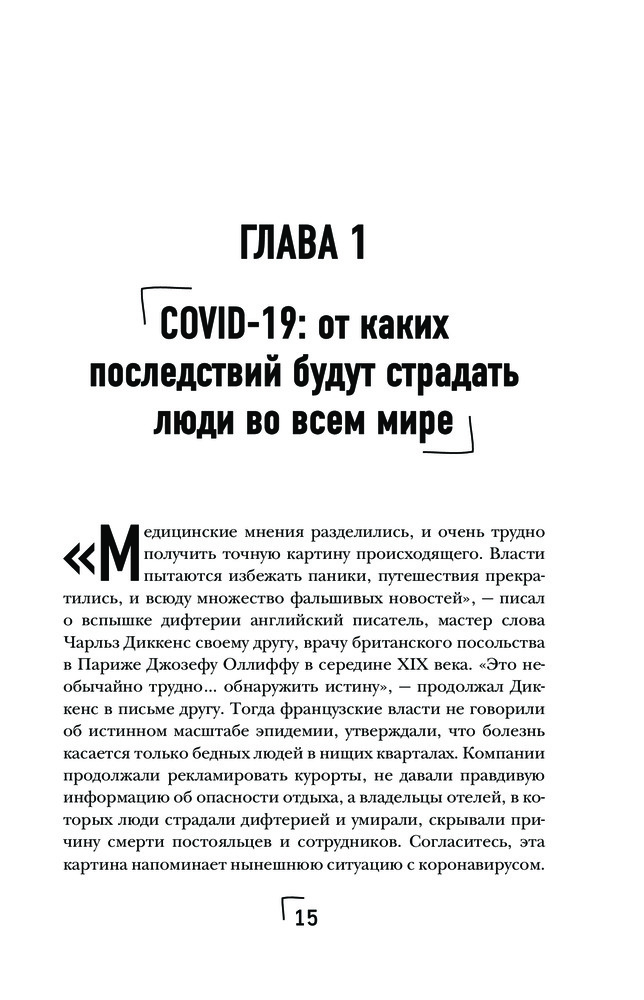 ГЛАВА 1

COVID-19: от каких последствий будут страдать люди во всем мире

«Медицинские мнения разделились, и очень трудно получить точную картину происходящего. Власти пытаются избежать паники, путешествия прекратились, и всюду множество фальшивых новостей», — писал о вспышке дифтерии английский писатель, мастер слова Чарльз Диккенс своему другу, врачу британского посольства в Париже Джозефу Оллиффу в середине XIX века. «Это необычайно трудно... обнаружить истину», — продолжал Диккенс в письме другу. Тогда французские власти не говорили об истинном масштабе эпидемии, утверждали, что болезнь касается только бедных людей в нищих кварталах. Компании продолжали рекламировать курорты, не давали правдивую информацию об опасности отдыха, а владельцы отелей, в которых люди страдали дифтерией и умирали, скрывали причину смерти постояльцев и сотрудников. Согласитесь, эта картина напоминает нынешнюю ситуацию с коронавирусом.

15